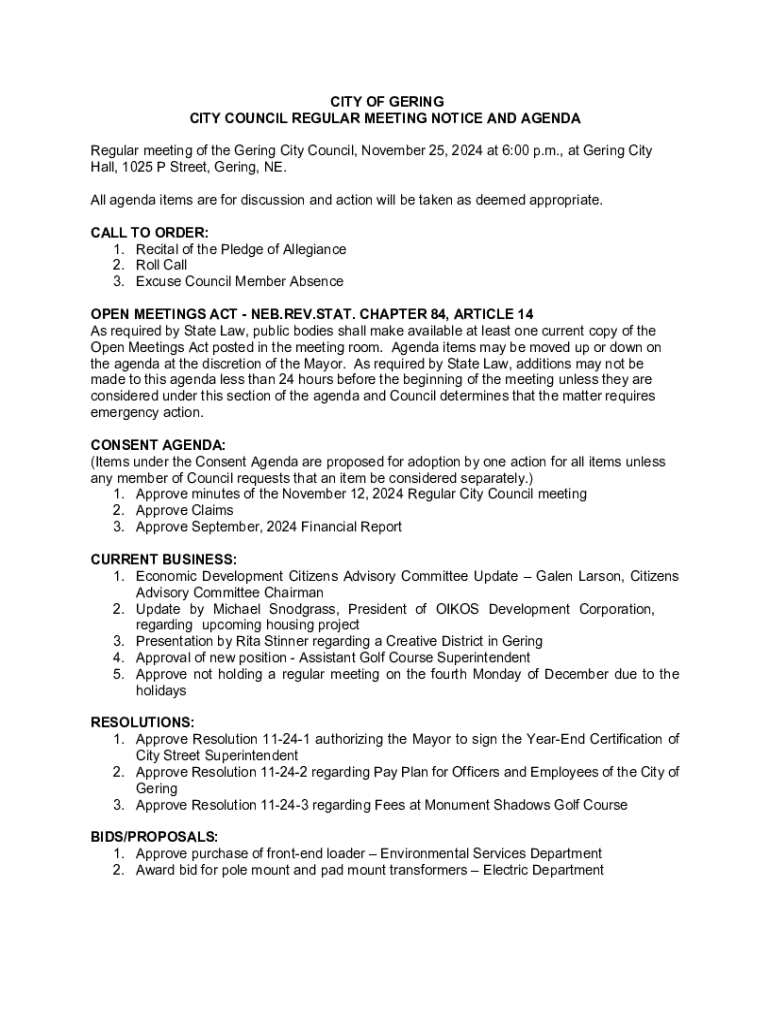 CITY OF GERING
CITY COUNCIL REGULAR MEETING NOTICE AND AGENDA

Regular meeting of the Gering City Council, November 25, 2024 at 6:00 p.m., at Gering City Hall, 1025 P Street, Gering, NE.

All agenda items are for discussion and action will be taken as deemed appropriate.

CALL TO ORDER:
1. Recital of the Pledge of Allegiance
2. Roll Call
3. Excuse Council Member Absence

OPEN MEETINGS ACT - NEB.REV.STAT. CHAPTER 84, ARTICLE 14
As required by State Law, public bodies shall make available at least one current copy of the Open Meetings Act posted in the meeting room. Agenda items may be moved up or down on the agenda at the discretion of the Mayor. As required by State Law, additions may not be made to this agenda less than 24 hours before the beginning of the meeting unless they are considered under this section of the agenda and Council determines that the matter requires emergency action.

CONSENT AGENDA:
(Items under the Consent Agenda are proposed for adoption by one action for all items unless any member of Council requests that an item be considered separately.)
1. Approve minutes of the November 12, 2024 Regular City Council meeting
2. Approve Claims
3. Approve September, 2024 Financial Report

CURRENT BUSINESS:
1. Economic Development Citizens Advisory Committee Update – Galen Larson, Citizens Advisory Committee Chairman
2. Update by Michael Snodgrass, President of OIKOS Development Corporation, regarding upcoming housing project
3. Presentation by Rita Stinner regarding a Creative District in Gering
4. Approval of new position - Assistant Golf Course Superintendent
5. Approve not holding a regular meeting on the fourth Monday of December due to the holidays

RESOLUTIONS:
1. Approve Resolution 11-24-1 authorizing the Mayor to sign the Year-End Certification of City Street Superintendent
2. Approve Resolution 11-24-2 regarding Pay Plan for Officers and Employees of the City of Gering
3. Approve Resolution 11-24-3 regarding Fees at Monument Shadows Golf Course

BIDS/PROPOSALS:
1. Approve purchase of front-end loader – Environmental Services Department
2. Award bid for pole mount and pad mount transformers – Electric Department